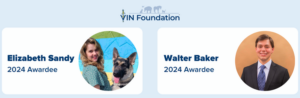 VIN Foundation

Elizabeth Sandy
2024 Awardee

Walter Baker
2024 Awardee